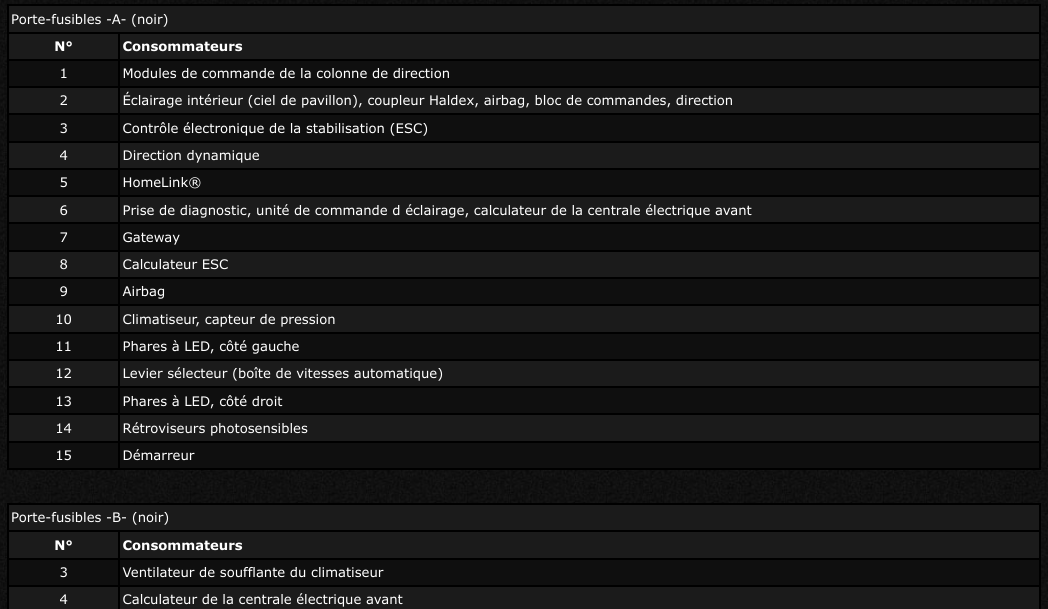 Porte-fusibles -A- (noir)

| N° | Consommateurs |
|---|---|
| 1 | Modules de commande de la colonne de direction |
| 2 | Éclairage intérieur (ciel de pavillon), coupleur Haldex, airbag, bloc de commandes, direction |
| 3 | Contrôle électronique de la stabilisation (ESC) |
| 4 | Direction dynamique |
| 5 | HomeLink® |
| 6 | Prise de diagnostic, unité de commande d éclairage, calculateur de la centrale électrique avant |
| 7 | Gateway |
| 8 | Calculateur ESC |
| 9 | Airbag |
| 10 | Climatiseur, capteur de pression |
| 11 | Phares à LED, côté gauche |
| 12 | Levier sélecteur (boîte de vitesses automatique) |
| 13 | Phares à LED, côté droit |
| 14 | Rétroviseurs photosensibles |
| 15 | Démarreur |

Porte-fusibles -B- (noir)

| N° | Consommateurs |
|---|---|
| 3 | Ventilateur de soufflante du climatiseur |
| 4 | Calculateur de la centrale électrique avant |